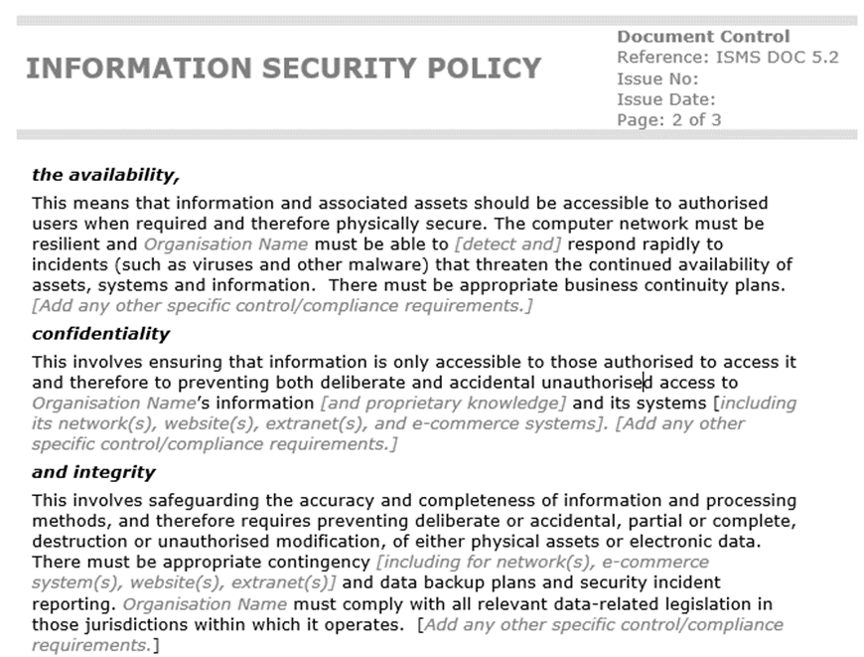 INFORMATION SECURITY POLICY

Document Control
Reference: ISMS DOC 5.2
Issue No:
Issue Date:
Page: 2 of 3

the availability,

This means that information and associated assets should be accessible to authorised users when required and therefore physically secure. The computer network must be resilient and Organisation Name must be able to [detect and] respond rapidly to incidents (such as viruses and other malware) that threaten the continued availability of assets, systems and information. There must be appropriate business continuity plans. [Add any other specific control/compliance requirements.]

confidentiality

This involves ensuring that information is only accessible to those authorised to access it and therefore to preventing both deliberate and accidental unauthorised access to Organisation Name's information [and proprietary knowledge] and its systems [including its network(s), website(s), extranet(s), and e-commerce systems]. [Add any other specific control/compliance requirements.]

and integrity

This involves safeguarding the accuracy and completeness of information and processing methods, and therefore requires preventing deliberate or accidental, partial or complete, destruction or unauthorised modification, of either physical assets or electronic data. There must be appropriate contingency [including for network(s), e-commerce system(s), website(s), extranet(s)] and data backup plans and security incident reporting. Organisation Name must comply with all relevant data-related legislation in those jurisdictions within which it operates. [Add any other specific control/compliance requirements.]